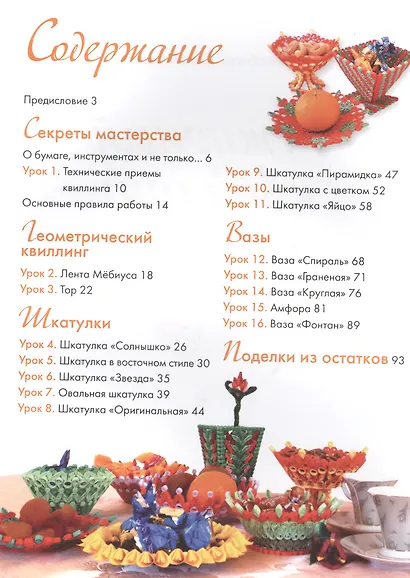 Содержание

Предисловие 3

Секреты мастерства

О бумаге, инструментах и не только... 6

Урок 1. Технические приемы квиллинга 10

Основные правила работы 14

Геометрический квиллинг

Урок 2. Лента Мёбиуса 18

Урок 3. Тор 22

Шкатулки

Урок 4. Шкатулка «Солнышко» 26

Урок 5. Шкатулка в восточном стиле 30

Урок 6. Шкатулка «Звезда» 35

Урок 7. Овальная шкатулка 39

Урок 8. Шкатулка «Оригинальная» 44

Урок 9. Шкатулка «Пирамидка» 47

Урок 10. Шкатулка с цветком 52

Урок 11. Шкатулка «Яйцо» 58

Вазы

Урок 12. Ваза «Спираль» 68

Урок 13. Ваза «Граненая» 71

Урок 14. Ваза «Круглая» 76

Урок 15. Амфора 81

Урок 16. Ваза «Фонтан» 89

Поделки из остатков 93